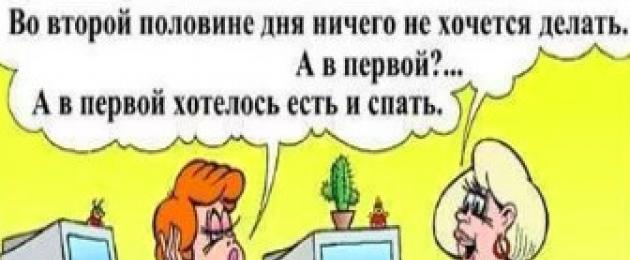 Во второй половине дня ничего не хочется делать.
А в первой?...
А в первой хотелось есть и спать.